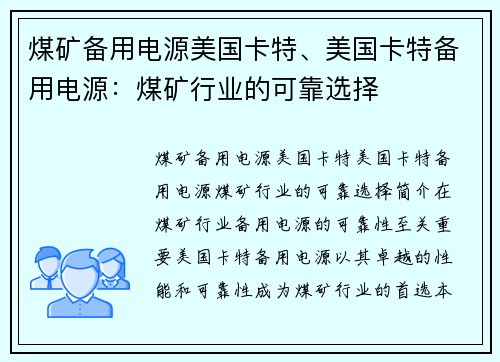 煤矿备用电源美国卡特、美国卡特备用电源：煤矿行业的可靠选择

煤矿备用电源美国卡特美国卡特备用电源煤矿行业的可靠选择简介在煤矿行业备用电源的可靠性至关重要美国卡特备用电源以其卓越的性能和可靠性成为煤矿行业的首选本